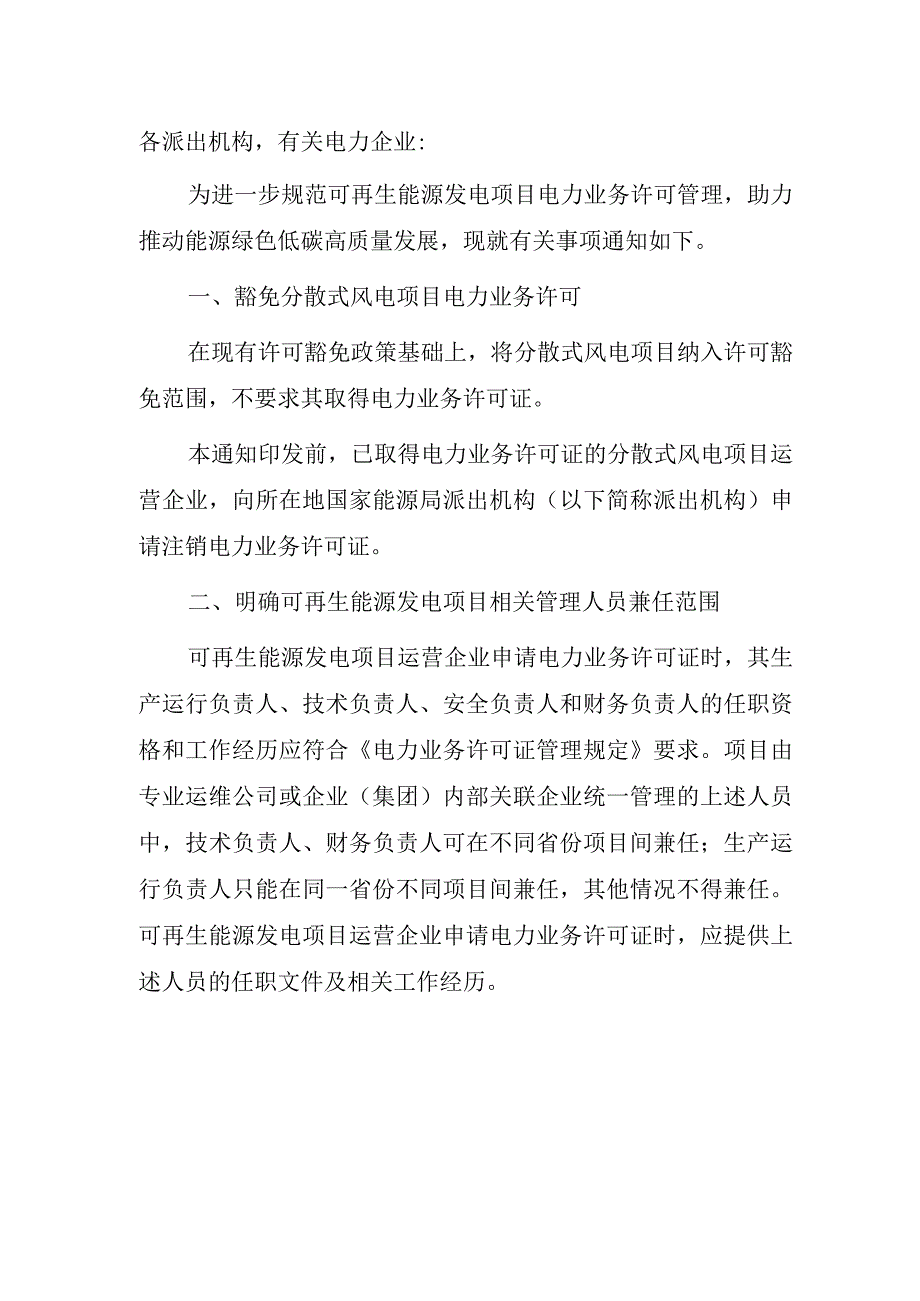 各派出机构，有关电力企业：

为进一步规范可再生能源发电项目电力业务许可管理，助力推动能源绿色低碳高质量发展，现就有关事项通知如下。

一、豁免分散式风电项目电力业务许可

在现有许可豁免政策基础上，将分散式风电项目纳入许可豁免范围，不要求其取得电力业务许可证。

本通知印发前，已取得电力业务许可证的分散式风电项目运营企业，向所在地国家能源局派出机构（以下简称派出机构）申请注销电力业务许可证。

二、明确可再生能源发电项目相关管理人员兼任范围

可再生能源发电项目运营企业申请电力业务许可证时，其生产运行负责人、技术负责人、安全负责人和财务负责人的任职资格和工作经历应符合《电力业务许可证管理规定》要求。项目由专业运维公司或企业（集团）内部关联企业统一管理的上述人员中，技术负责人、财务负责人可在不同省份项目间兼任；生产运行负责人只能在同一省份不同项目间兼任，其他情况不得兼任。可再生能源发电项目运营企业申请电力业务许可证时，应提供上述人员的任职文件及相关工作经历。